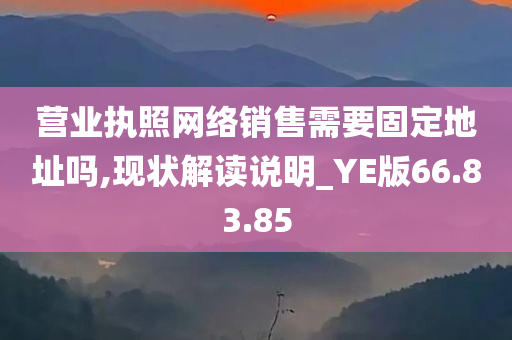 营业执照网络销售需要固定地址吗,现状解读说明_YE版66.83.85